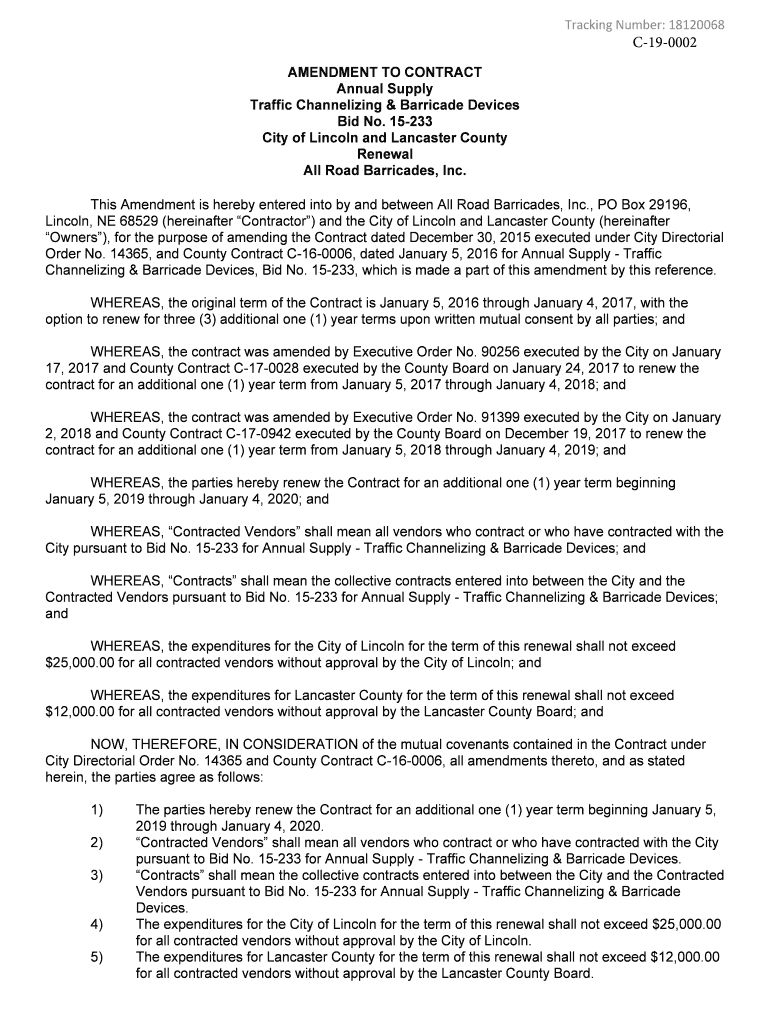 Tracking Number: 18120068
C-19-0002

AMENDMENT TO CONTRACT
Annual Supply
Traffic Channelizing & Barricade Devices
Bid No. 15-233
City of Lincoln and Lancaster County
Renewal
All Road Barricades, Inc.

This Amendment is hereby entered into by and between All Road Barricades, Inc., PO Box 29196, Lincoln, NE 68529 (hereinafter “Contractor”) and the City of Lincoln and Lancaster County (hereinafter “Owners”), for the purpose of amending the Contract dated December 30, 2015 executed under City Directorial Order No. 14365, and County Contract C-16-0006, dated January 5, 2016 for Annual Supply - Traffic Channelizing & Barricade Devices, Bid No. 15-233, which is made a part of this amendment by this reference.

WHEREAS, the original term of the Contract is January 5, 2016 through January 4, 2017, with the option to renew for three (3) additional one (1) year terms upon written mutual consent by all parties; and

WHEREAS, the contract was amended by Executive Order No. 90256 executed by the City on January 17, 2017 and County Contract C-17-0028 executed by the County Board on January 24, 2017 to renew the contract for an additional one (1) year term from January 5, 2017 through January 4, 2018; and

WHEREAS, the contract was amended by Executive Order No. 91399 executed by the City on January 2, 2018 and County Contract C-17-0942 executed by the County Board on December 19, 2017 to renew the contract for an additional one (1) year term from January 5, 2018 through January 4, 2019; and

WHEREAS, the parties hereby renew the Contract for an additional one (1) year term beginning January 5, 2019 through January 4, 2020; and

WHEREAS, “Contracted Vendors” shall mean all vendors who contract or who have contracted with the City pursuant to Bid No. 15-233 for Annual Supply - Traffic Channelizing & Barricade Devices; and

WHEREAS, “Contracts” shall mean the collective contracts entered into between the City and the Contracted Vendors pursuant to Bid No. 15-233 for Annual Supply - Traffic Channelizing & Barricade Devices; and

WHEREAS, the expenditures for the City of Lincoln for the term of this renewal shall not exceed $25,000.00 for all contracted vendors without approval by the City of Lincoln; and

WHEREAS, the expenditures for Lancaster County for the term of this renewal shall not exceed $12,000.00 for all contracted vendors without approval by the Lancaster County Board; and

NOW, THEREFORE, IN CONSIDERATION of the mutual covenants contained in the Contract under City Directorial Order No. 14365 and County Contract C-16-0006, all amendments thereto, and as stated herein, the parties agree as follows:

1) The parties hereby renew the Contract for an additional one (1) year term beginning January 5, 2019 through January 4, 2020.
2) “Contracted Vendors” shall mean all vendors who contract or who have contracted with the City pursuant to Bid No. 15-233 for Annual Supply - Traffic Channelizing & Barricade Devices.
3) “Contracts” shall mean the collective contracts entered into between the City and the Contracted Vendors pursuant to Bid No. 15-233 for Annual Supply - Traffic Channelizing & Barricade Devices.
4) The expenditures for the City of Lincoln for the term of this renewal shall not exceed $25,000.00 for all contracted vendors without approval by the City of Lincoln.
5) The expenditures for Lancaster County for the term of this renewal shall not exceed $12,000.00 for all contracted vendors without approval by the Lancaster County Board.